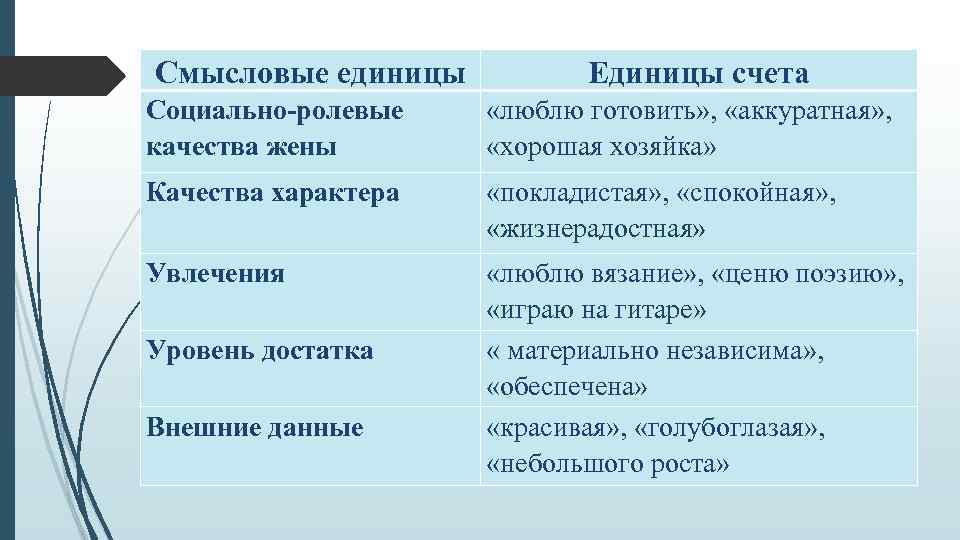 | Смысловые единицы | Единицы счета |
|---|---|
| Социально-ролевые качества жены | «люблю готовить», «аккуратная», «хорошая хозяйка» |
| Качества характера | «покладистая», «спокойная», «жизнерадостная» |
| Увлечения | «люблю вязание», «ценю поэзию», «играю на гитаре» |
| Уровень достатка | « материально независима», «обеспечена» |
| Внешние данные | «красивая», «голубоглазая», «небольшого роста» |